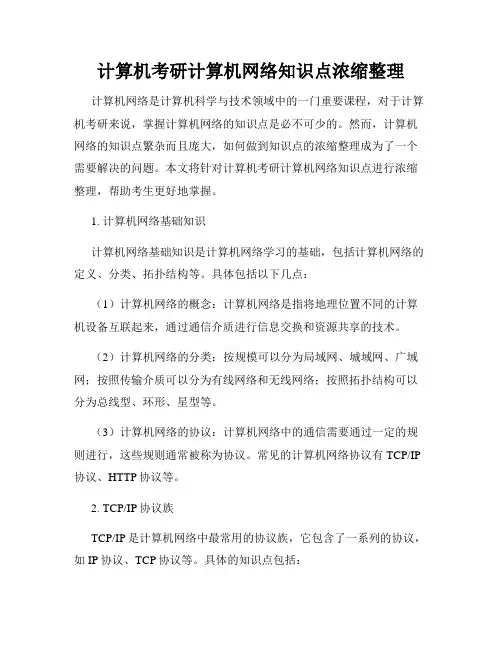 计算机考研计算机网络知识点浓缩整理

计算机网络是计算机科学与技术领域中的一门重要课程，对于计算机考研来说，掌握计算机网络的知识点是必不可少的。然而，计算机网络的知识点繁杂而且庞大，如何做到知识点的浓缩整理成为了一个需要解决的问题。本文将针对计算机考研计算机网络知识点进行浓缩整理，帮助考生更好地掌握。

1. 计算机网络基础知识

计算机网络基础知识是计算机网络学习的基础，包括计算机网络的定义、分类、拓扑结构等。具体包括以下几点：

（1）计算机网络的概念：计算机网络是指将地理位置不同的计算机设备互联起来，通过通信介质进行信息交换和资源共享的技术。

（2）计算机网络的分类：按规模可以分为局域网、城域网、广域网；按照传输介质可以分为有线网络和无线网络；按照拓扑结构可以分为总线型、环形、星型等。

（3）计算机网络的协议：计算机网络中的通信需要通过一定的规则进行，这些规则通常被称为协议。常见的计算机网络协议有 TCP/IP 协议、HTTP 协议等。

2. TCP/IP 协议族

TCP/IP 是计算机网络中最常用的协议族，它包含了一系列的协议，如 IP 协议、TCP 协议等。具体的知识点包括：